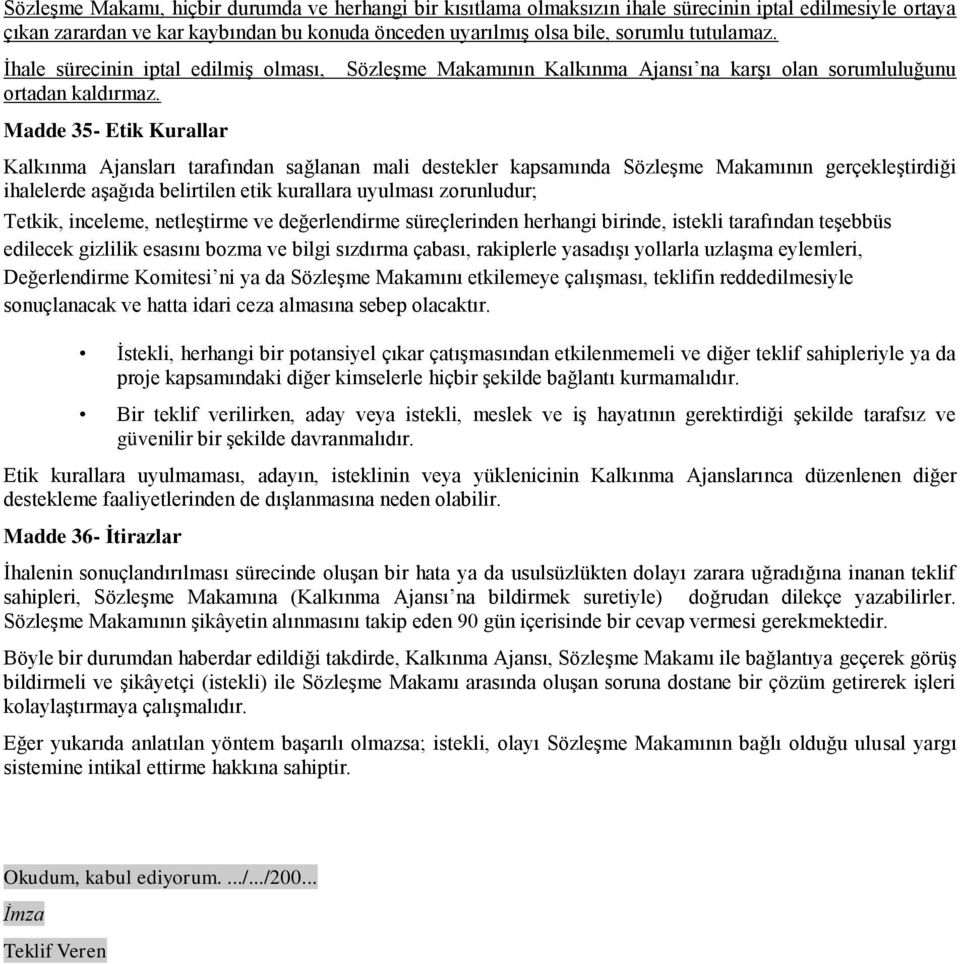 Sözleşme Makamı, hiçbir durumda ve herhangi bir kısıtlama olmaksızın ihale sürecinin iptal edilmesiyle ortaya çıkan zarardan ve kar kaybından bu konuda önceden uyarılmış olsa bile, sorumlu tutulamaz.

İhale sürecinin iptal edilmiş olması, Sözleşme Makamının Kalkınma Ajansı'na karşı olan sorumluluğunu ortadan kaldırmaz.

Madde 35- Etik Kurallar

Kalkınma Ajansları tarafından sağlanan mali destekler kapsamında Sözleşme Makamının gerçekleştirdiği ihalelerde aşağıda belirtilen etik kurallara uyulması zorunludur;

Tetkik, inceleme, netleştirme ve değerlendirme süreçlerinden herhangi birinde, istekli tarafından teşebbüs edilecek gizlilik esasını bozma ve bilgi sızdırma çabası, rakiplerle yasadışı yollarla uzlaşma eylemleri, Değerlendirme Komitesi'ni ya da Sözleşme Makamını etkilemeye çalışması, teklifin reddedilmesiyle sonuçlanacak ve hatta idari ceza almasına sebep olacaktır.

• İstekli, herhangi bir potansiyel çıkar çatışmasından etkilenmemeli ve diğer teklif sahipleriyle ya da proje kapsamındaki diğer kimselerle hiçbir şekilde bağlantı kurmamalıdır.

• Bir teklif verilirken, aday veya istekli, meslek ve iş hayatının gerektirdiği şekilde tarafsız ve güvenilir bir şekilde davranmalıdır.

Etik kurallara uyulmaması, adayın, isteklinin veya yüklenicinin Kalkınma Ajanslarınca düzenlenen diğer destekleme faaliyetlerinden de dışlanmasına neden olabilir.

Madde 36- İtirazlar

İhalenin sonuçlandırılması sürecinde oluşan bir hata ya da usulsüzlükten dolayı zarara uğradığına inanan teklif sahipleri, Sözleşme Makamına (Kalkınma Ajansı'na bildirmek suretiyle) doğrudan dilekçe yazabilirler. Sözleşme Makamının şikâyetin alınmasını takip eden 90 gün içerisinde bir cevap vermesi gerekmektedir.

Böyle bir durumdan haberdar edildiği takdirde, Kalkınma Ajansı, Sözleşme Makamı ile bağlantıya geçerek görüş bildirmeli ve şikâyetçi (istekli) ile Sözleşme Makamı arasında oluşan soruna dostane bir çözüm getirerek işleri kolaylaştırmaya çalışmalıdır.

Eğer yukarıda anlatılan yöntem başarılı olmazsa; istekli, olayı Sözleşme Makamının bağlı olduğu ulusal yargı sistemine intikal ettirme hakkına sahiptir.

Okudum, kabul ediyorum. .../.../200...

İmza

Teklif Veren